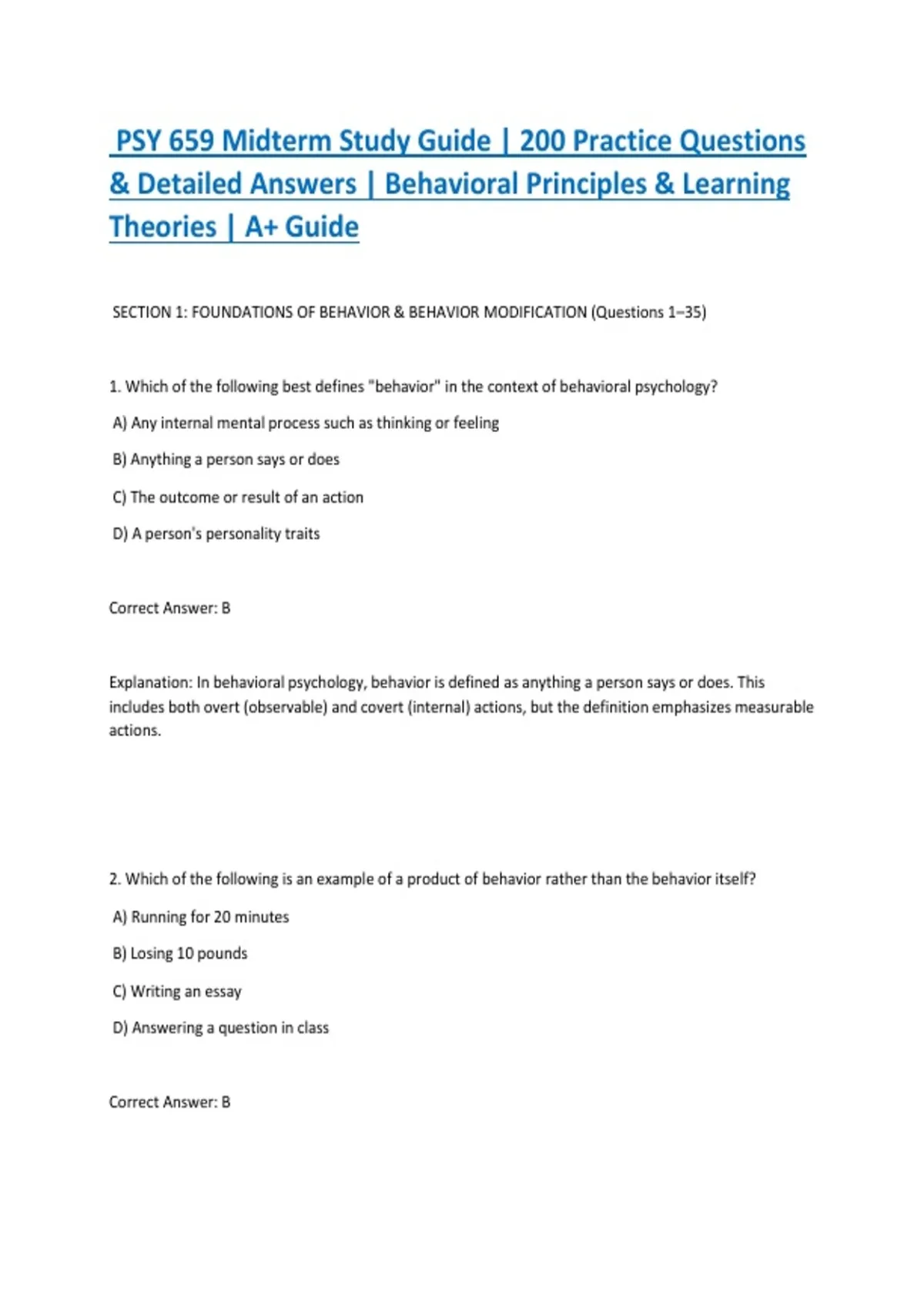 PSY 659 Midterm Study Guide | 200 Practice Questions & Detailed Answers | Behavioral Principles & Learning Theories | A+ Guide

SECTION 1: FOUNDATIONS OF BEHAVIOR & BEHAVIOR MODIFICATION (Questions 1–35)

1. Which of the following best defines "behavior" in the context of behavioral psychology?

A) Any internal mental process such as thinking or feeling

B) Anything a person says or does

C) The outcome or result of an action

D) A person's personality traits

Correct Answer: B

Explanation: In behavioral psychology, behavior is defined as anything a person says or does. This includes both overt (observable) and covert (internal) actions, but the definition emphasizes measurable actions.

2. Which of the following is an example of a product of behavior rather than the behavior itself?

A) Running for 20 minutes

B) Losing 10 pounds

C) Writing an essay

D) Answering a question in class

Correct Answer: B